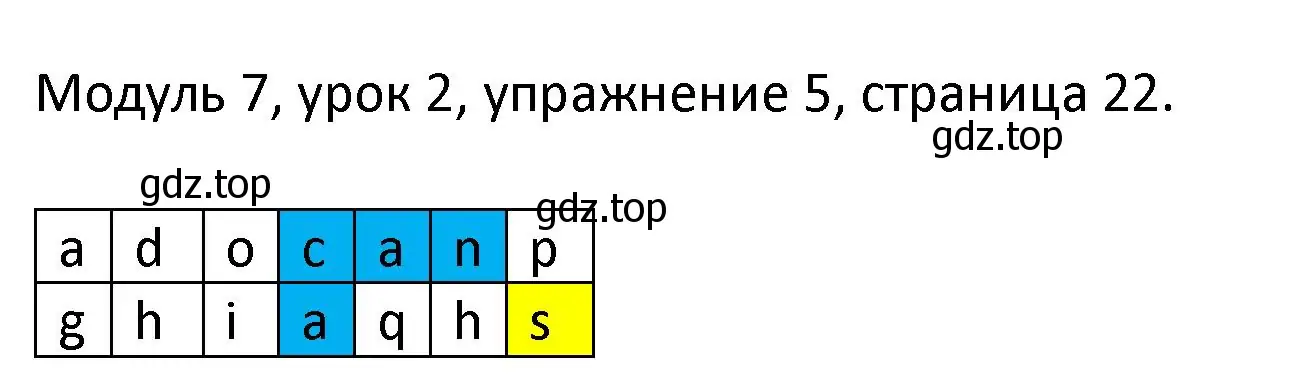 Модуль 7, урок 2, упражнение 5, страница 22.

gdz.top

gdz.top

gdz.top

| a | d | o | c | a | n | p |
|---|---|---|---|---|---|---|
| g | h | i | a | q | h | s |